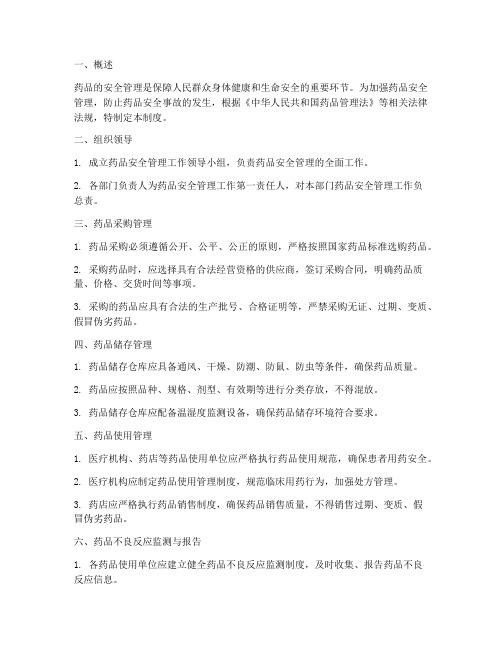 一、概述

药品的安全管理是保障人民群众身体健康和生命安全的重要环节。为加强药品安全管理，防止药品安全事故的发生，根据《中华人民共和国药品管理法》等相关法律法规，特制定本制度。

二、组织领导

1. 成立药品安全管理工作领导小组，负责药品安全管理的全面工作。

2. 各部门负责人为药品安全管理工作第一责任人，对本部门药品安全管理工作负总责。

三、药品采购管理

1. 药品采购必须遵循公开、公平、公正的原则，严格按照国家药品标准选购药品。

2. 采购药品时，应选择具有合法经营资格的供应商，签订采购合同，明确药品质量、价格、交货时间等事项。

3. 采购的药品应具有合法的生产批号、合格证明等，严禁采购无证、过期、变质、假冒伪劣药品。

四、药品储存管理

1. 药品储存仓库应具备通风、干燥、防潮、防鼠、防虫等条件，确保药品质量。

2. 药品应按照品种、规格、剂型、有效期等进行分类存放，不得混放。

3. 药品储存仓库应配备温湿度监测设备，确保药品储存环境符合要求。

五、药品使用管理

1. 医疗机构、药店等药品使用单位应严格执行药品使用规范，确保患者用药安全。

2. 医疗机构应制定药品使用管理制度，规范临床用药行为，加强处方管理。

3. 药店应严格执行药品销售制度，确保药品销售质量，不得销售过期、变质、假冒伪劣药品。

六、药品不良反应监测与报告

1. 各药品使用单位应建立健全药品不良反应监测制度，及时收集、报告药品不良反应信息。